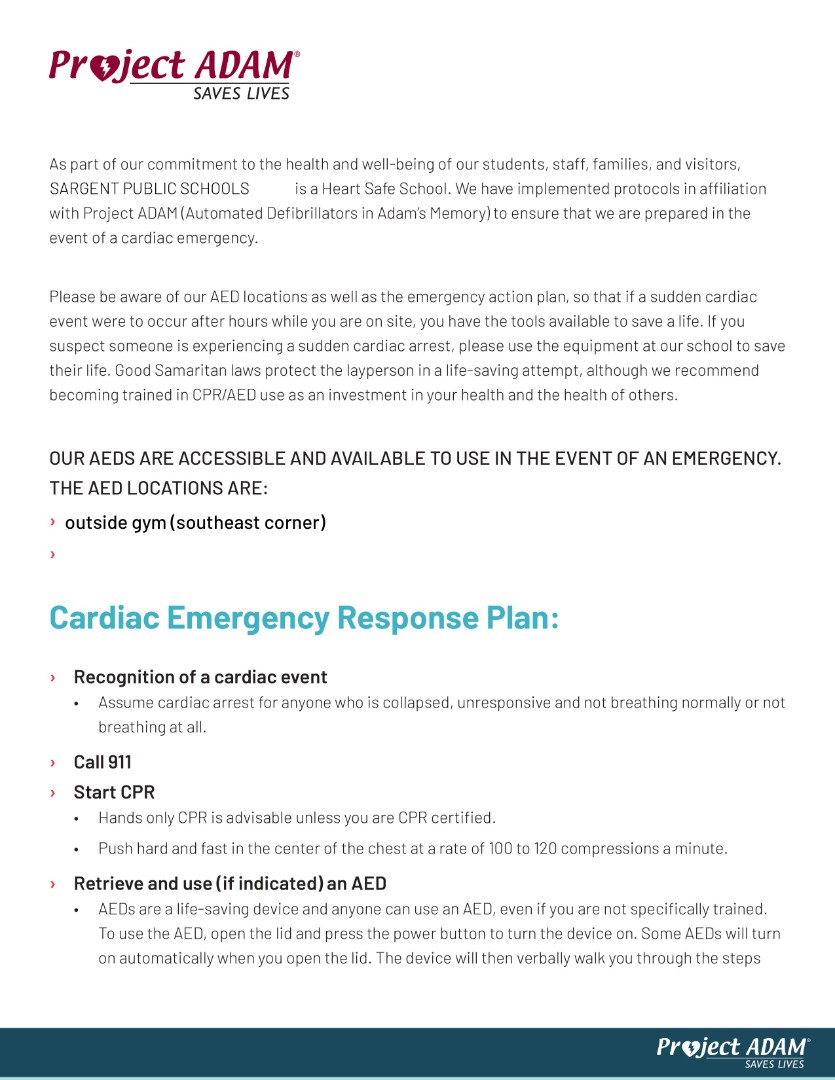 Project ADAM®
SAVES LIVES

As part of our commitment to the health and well-being of our students, staff, families, and visitors, SARGENT PUBLIC SCHOOLS is a Heart Safe School. We have implemented protocols in affiliation with Project ADAM (Automated Defibrillators in Adam's Memory) to ensure that we are prepared in the event of a cardiac emergency.

Please be aware of our AED locations as well as the emergency action plan, so that if a sudden cardiac event were to occur after hours while you are on site, you have the tools available to save a life. If you suspect someone is experiencing a sudden cardiac arrest, please use the equipment at our school to save their life. Good Samaritan laws protect the layperson in a life-saving attempt, although we recommend becoming trained in CPR/AED use as an investment in your health and the health of others.

OUR AEDS ARE ACCESSIBLE AND AVAILABLE TO USE IN THE EVENT OF AN EMERGENCY. THE AED LOCATIONS ARE:

› outside gym (southeast corner)
›

Cardiac Emergency Response Plan:

› Recognition of a cardiac event
• Assume cardiac arrest for anyone who is collapsed, unresponsive and not breathing normally or not breathing at all.

› Call 911

› Start CPR
• Hands only CPR is advisable unless you are CPR certified.
• Push hard and fast in the center of the chest at a rate of 100 to 120 compressions a minute.

› Retrieve and use (if indicated) an AED
• AEDs are a life-saving device and anyone can use an AED, even if you are not specifically trained. To use the AED, open the lid and press the power button to turn the device on. Some AEDs will turn on automatically when you open the lid. The device will then verbally walk you through the steps

Project ADAM®
SAVES LIVES